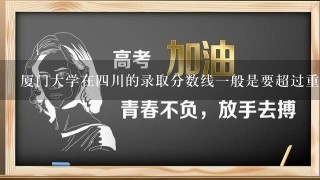 高考 加油

厦门大学在四川的录取分数线一般是要超过重

青春不负，放手去搏